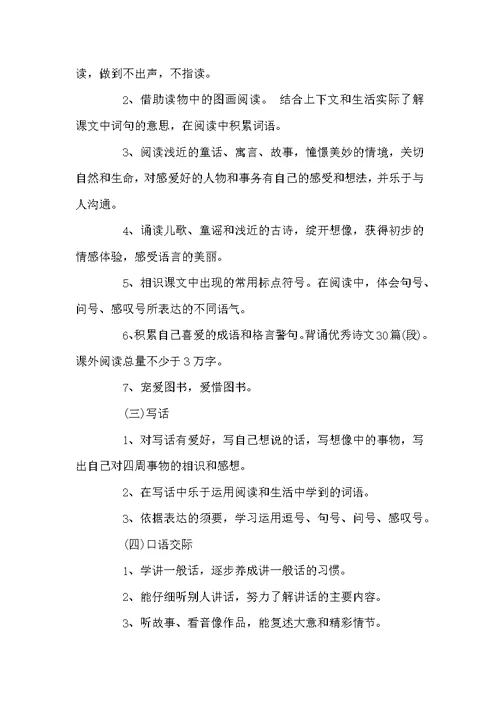 读，做到不出声，不指读。

2、借助读物中的图画阅读。 结合上下文和生活实际了解课文中词句的意思，在阅读中积累词语。

3、阅读浅近的童话、寓言、故事，憧憬美妙的情境，关切自然和生命，对感爱好的人物和事务有自己的感受和想法，并乐于与人沟通。

4、诵读儿歌、童谣和浅近的古诗，绽开想像，获得初步的情感体验，感受语言的美丽。

5、相识课文中出现的常用标点符号。在阅读中，体会句号、问号、感叹号所表达的不同语气。

6、积累自己喜爱的成语和格言警句。背诵优秀诗文30篇(段)。课外阅读总量不少于3万字。

7、宠爱图书，爱惜图书。

(三)写话

1、对写话有爱好，写自己想说的话，写想像中的事物，写出自己对四周事物的相识和感想。

2、在写话中乐于运用阅读和生活中学到的词语。

3、依据表达的须要，学习运用逗号、句号、问号、感叹号。

(四)口语交际

1、学讲一般话，逐步养成讲一般话的习惯。

2、能仔细听别人讲话，努力了解讲话的主要内容。

3、听故事、看音像作品，能复述大意和精彩情节。